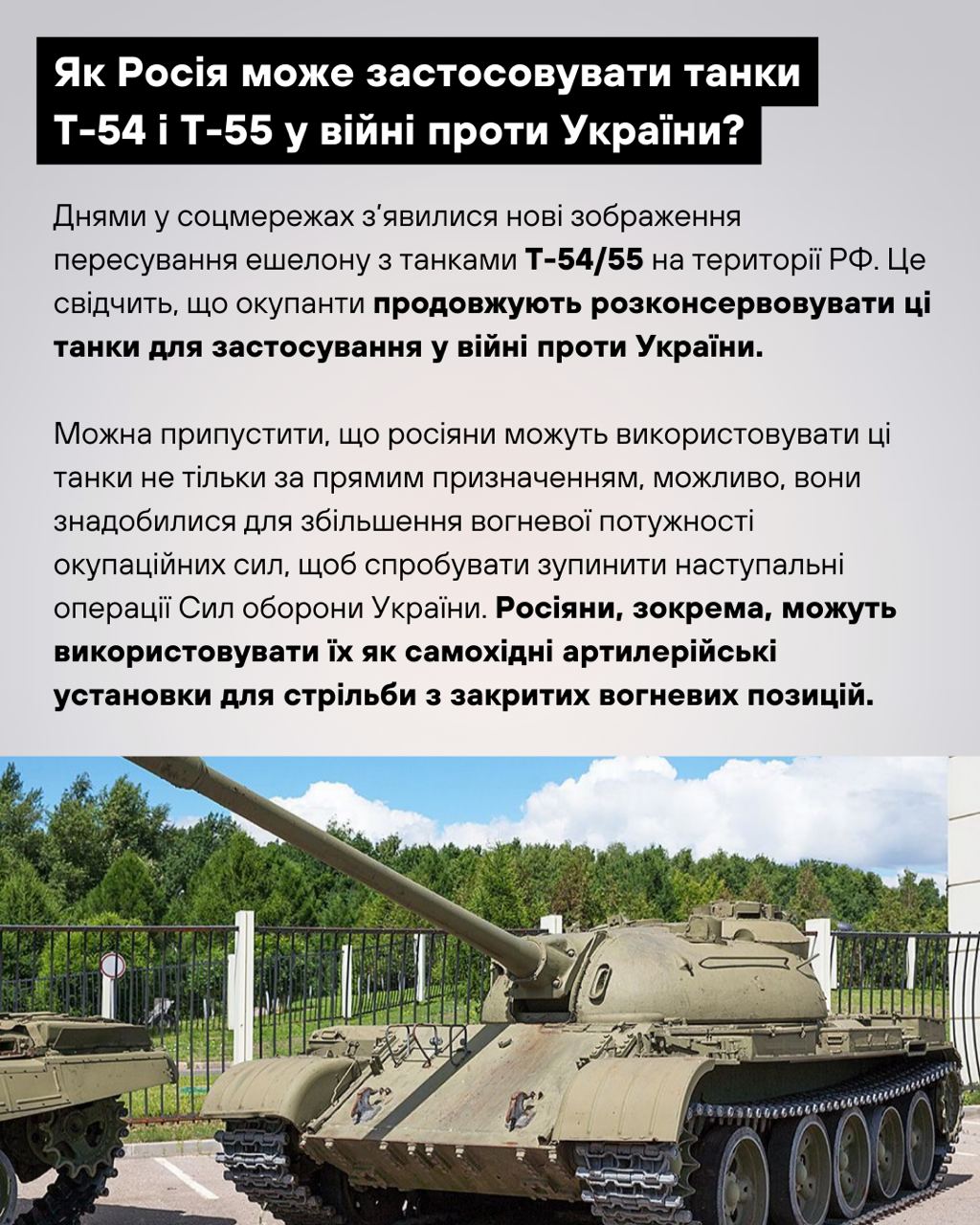 Як Росія може застосовувати танки Т-54 і Т-55 у війні проти України?

Днями у соцмережах з'явилися нові зображення пересування ешелону з танками Т-54/55 на території РФ. Це свідчить, що окупанти продовжують розконсервовувати ці танки для застосування у війні проти України.

Можна припустити, що росіяни можуть використовувати ці танки не тільки за прямим призначенням, можливо, вони знадобилися для збільшення вогневої потужності окупаційних сил, щоб спробувати зупинити наступальні операції Сил оборони України. Росіяни, зокрема, можуть використовувати їх як самохідні артилерійські установки для стрільби з закритих вогневих позицій.